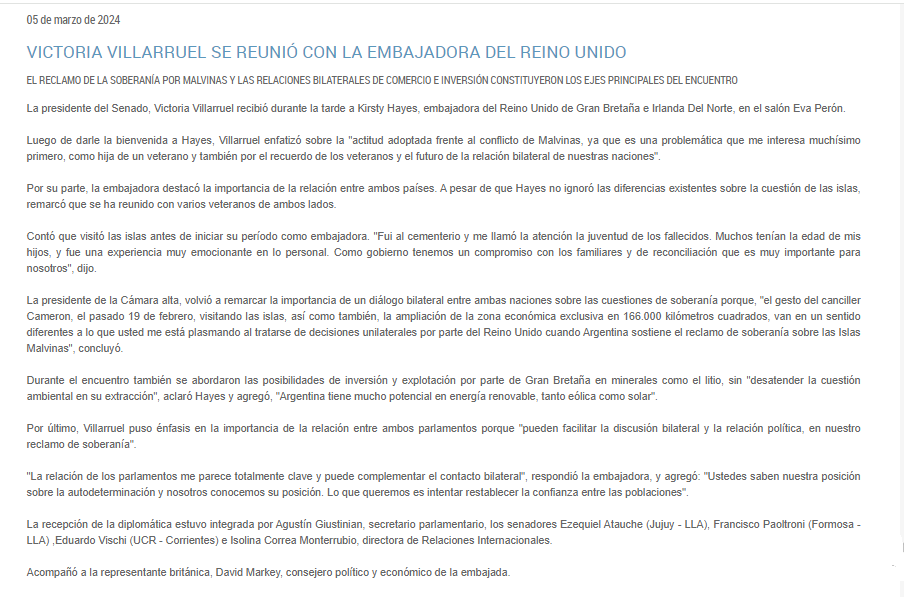 05 de marzo de 2024

VICTORIA VILLARRUEL SE REUNIÓ CON LA EMBAJADORA DEL REINO UNIDO

EL RECLAMO DE LA SOBERANÍA POR MALVINAS Y LAS RELACIONES BILATERALES DE COMERCIO E INVERSIÓN CONSTITUYERON LOS EJES PRINCIPALES DEL ENCUENTRO

La presidente del Senado, Victoria Villarruel recibió durante la tarde a Kirsty Hayes, embajadora del Reino Unido de Gran Bretaña e Irlanda Del Norte, en el salón Eva Perón.

Luego de darle la bienvenida a Hayes, Villarruel enfatizó sobre la "actitud adoptada frente al conflicto de Malvinas, ya que es una problemática que me interesa muchísimo primero, como hija de un veterano y también por el recuerdo de los veteranos y el futuro de la relación bilateral de nuestras naciones".

Por su parte, la embajadora destacó la importancia de la relación entre ambos países. A pesar de que Hayes no ignoró las diferencias existentes sobre la cuestión de las islas, remarcó que se ha reunido con varios veteranos de ambos lados.

Contó que visitó las islas antes de iniciar su período como embajadora. "Fui al cementerio y me llamó la atención la juventud de los fallecidos. Muchos tenían la edad de mis hijos, y fue una experiencia muy emocionante en lo personal. Como gobierno tenemos un compromiso con los familiares y de reconciliación que es muy importante para nosotros", dijo.

La presidente de la Cámara alta, volvió a remarcar la importancia de un diálogo bilateral entre ambas naciones sobre las cuestiones de soberanía porque, "el gesto del canciller Cameron, el pasado 19 de febrero, visitando las islas, así como también, la ampliación de la zona económica exclusiva en 166.000 kilómetros cuadrados, van en un sentido diferentes a lo que usted me está plasmando al tratarse de decisiones unilaterales por parte del Reino Unido cuando Argentina sostiene el reclamo de soberanía sobre las Islas Malvinas", concluyó.

Durante el encuentro también se abordaron las posibilidades de inversión y explotación por parte de Gran Bretaña en minerales como el litio, sin "desatender la cuestión ambiental en su extracción", aclaró Hayes y agregó, "Argentina tiene mucho potencial en energía renovable, tanto eólica como solar".

Por último, Villarruel puso énfasis en la importancia de la relación entre ambos parlamentos porque "pueden facilitar la discusión bilateral y la relación política, en nuestro reclamo de soberanía".

"La relación de los parlamentos me parece totalmente clave y puede complementar el contacto bilateral", respondió la embajadora, y agregó: "Ustedes saben nuestra posición sobre la autodeterminación y nosotros conocemos su posición. Lo que queremos es intentar restablecer la confianza entre las poblaciones".

La recepción de la diplomática estuvo integrada por Agustín Giustinian, secretario parlamentario, los senadores Ezequiel Atauche (Jujuy - LLA), Francisco Paoltroni (Formosa - LLA) ,Eduardo Vischi (UCR - Corrientes) e Isolina Correa Monterrubio, directora de Relaciones Internacionales.

Acompañó a la representante británica, David Markey, consejero político y económico de la embajada.